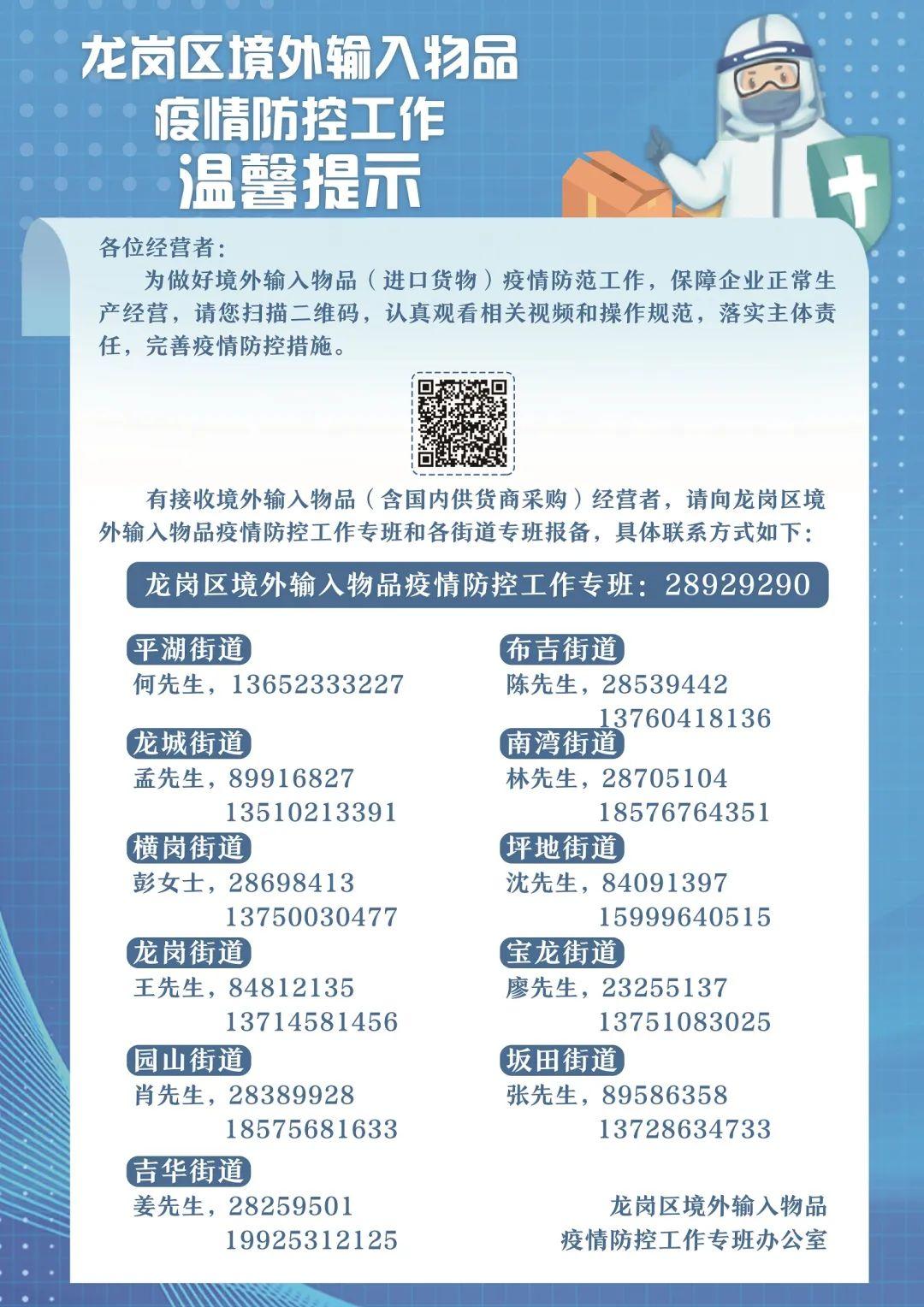 龙岗区境外输入物品
疫情防控工作
温馨提示

各位经营者：

为做好境外输入物品（进口货物）疫情防范工作，保障企业正常生产经营，请您扫描二维码，认真观看相关视频和操作规范，落实主体责任，完善疫情防控措施。

有接收境外输入物品（含国内供货商采购）经营者，请向龙岗区境外输入物品疫情防控工作专班和各街道专班报备，具体联系方式如下：

龙岗区境外输入物品疫情防控工作专班：28929290

平湖街道
何先生，13652333227

龙城街道
孟先生，89916827
13510213391

横岗街道
彭女士，28698413
13750030477

龙岗街道
王先生，84812135
13714581456

园山街道
肖先生，28389928
18575681633

吉华街道
姜先生，28259501
19925312125

布吉街道
陈先生，28539442
13760418136

南湾街道
林先生，28705104
18576764351

坪地街道
沈先生，84091397
15999640515

宝龙街道
廖先生，23255137
13751083025

坂田街道
张先生，89586358
13728634733

龙岗区境外输入物品
疫情防控工作专班办公室